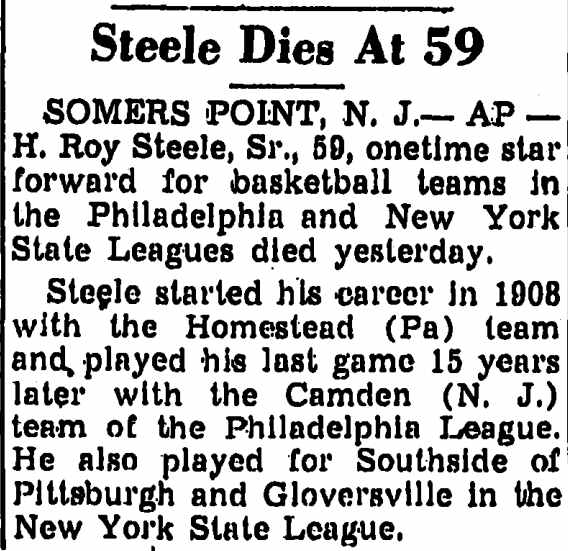 Steele Dies At 59

SOMERS POINT, N. J.— AP — H. Roy Steele, Sr., 59, onetime star forward for basketball teams in the Philadelphia and New York State Leagues died yesterday.

Steele started his career in 1908 with the Homestead (Pa) team and played his last game 15 years later with the Camden (N. J.) team of the Philadelphia League. He also played for Southside of Pittsburgh and Gloversville in the New York State League.